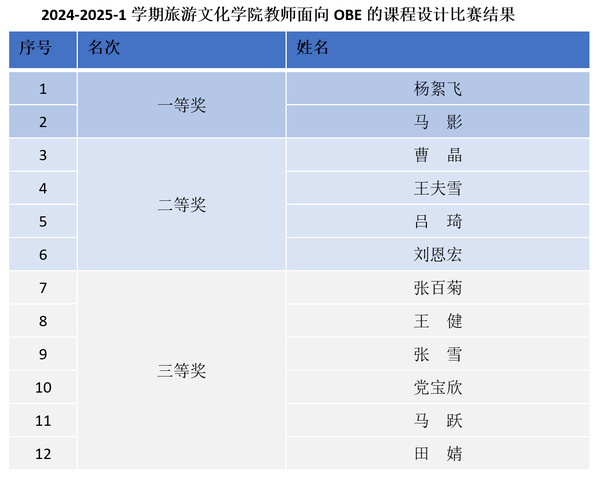 2024-2025-1学期旅游文化学院教师面向OBE的课程设计比赛结果

| 序号 | 名次 | 姓名 |
|---|---|---|
| 1 | 一等奖 | 杨絮飞 |
| 2 |  | 马 影 |
| 3 | 二等奖 | 曹 晶 |
| 4 |  | 王夫雪 |
| 5 |  | 吕 琦 |
| 6 |  | 刘恩宏 |
| 7 | 三等奖 | 张百菊 |
| 8 |  | 王 健 |
| 9 |  | 张 雪 |
| 10 |  | 党宝欣 |
| 11 |  | 马 跃 |
| 12 |  | 田 婧 |